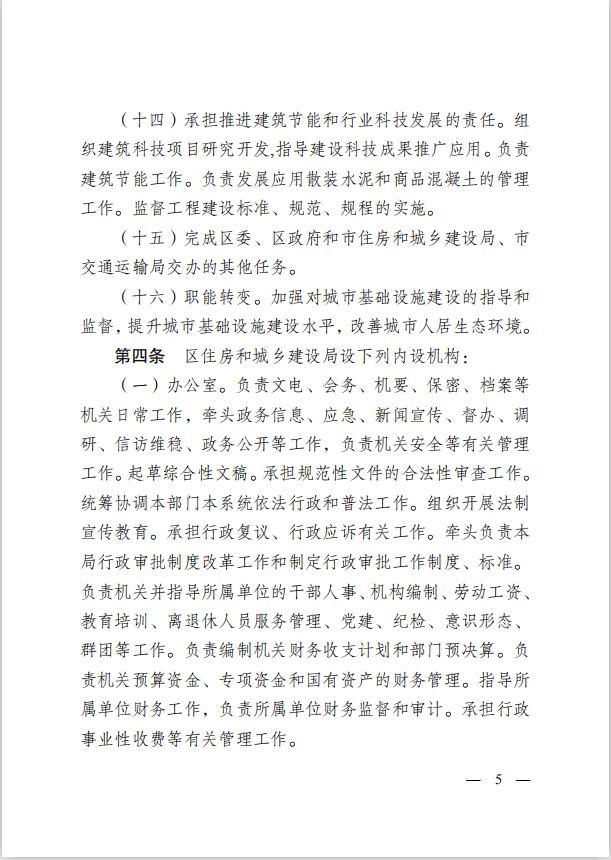 （十四）承担推进建筑节能和行业科技发展的责任。组织建筑科技项目研究开发,指导建设科技成果推广应用。负责建筑节能工作。负责发展应用散装水泥和商品混凝土的管理工作。监督工程建设标准、规范、规程的实施。

（十五）完成区委、区政府和市住房和城乡建设局、市交通运输局交办的其他任务。

（十六）职能转变。加强对城市基础设施建设的指导和监督，提升城市基础设施建设水平，改善城市人居生态环境。

第四条　区住房和城乡建设局设下列内设机构：

（一）办公室。负责文电、会务、机要、保密、档案等机关日常工作，牵头政务信息、应急、新闻宣传、督办、调研、信访维稳、政务公开等工作，负责机关安全等有关管理工作。起草综合性文稿。承担规范性文件的合法性审查工作。统筹协调本部门本系统依法行政和普法工作。组织开展法制宣传教育。承担行政复议、行政应诉有关工作。牵头负责本局行政审批制度改革工作和制定行政审批工作制度、标准。负责机关并指导所属单位的干部人事、机构编制、劳动工资、教育培训、离退休人员服务管理、党建、纪检、意识形态、群团等工作。负责编制机关财务收支计划和部门预决算。负责机关预算资金、专项资金和国有资产的财务管理。指导所属单位财务工作，负责所属单位财务监督和审计。承担行政事业性收费等有关管理工作。

— 5 —